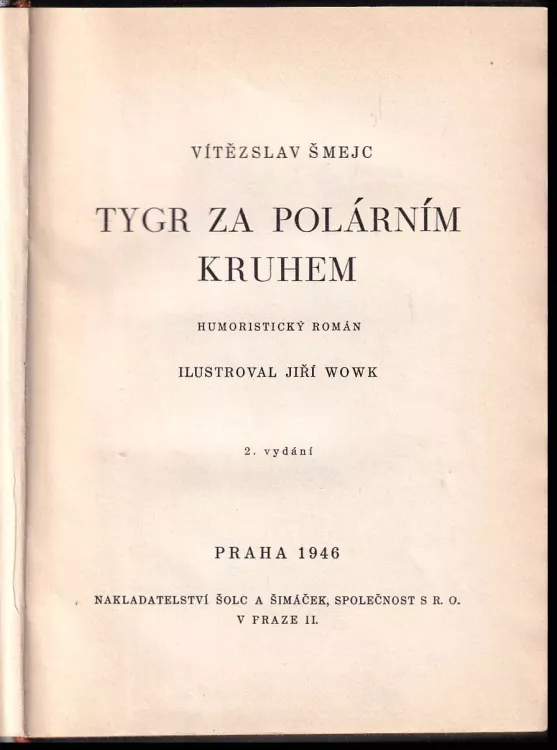 VÍTĚZSLAV ŠMEJC

TYGR ZA POLÁRNÍM KRUHEM

HUMORISTICKÝ ROMÁN

ILUSTROVAL JIŘÍ WOWK

2. vydání

PRAHA 1946

NAKLADATELSTVÍ ŠOLC A ŠIMÁČEK, SPOLEČNOST S R. O. V PRAZE II.